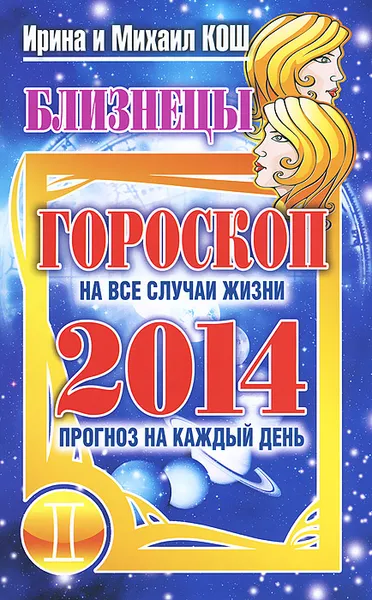 Ирина и Михаил КОШ

БЛИЗНЕЦЫ

ГОРОСКОП

НА ВСЕ СЛУЧАИ ЖИЗНИ

2014

ПРОГНОЗ НА КАЖДЫЙ ДЕНЬ

II